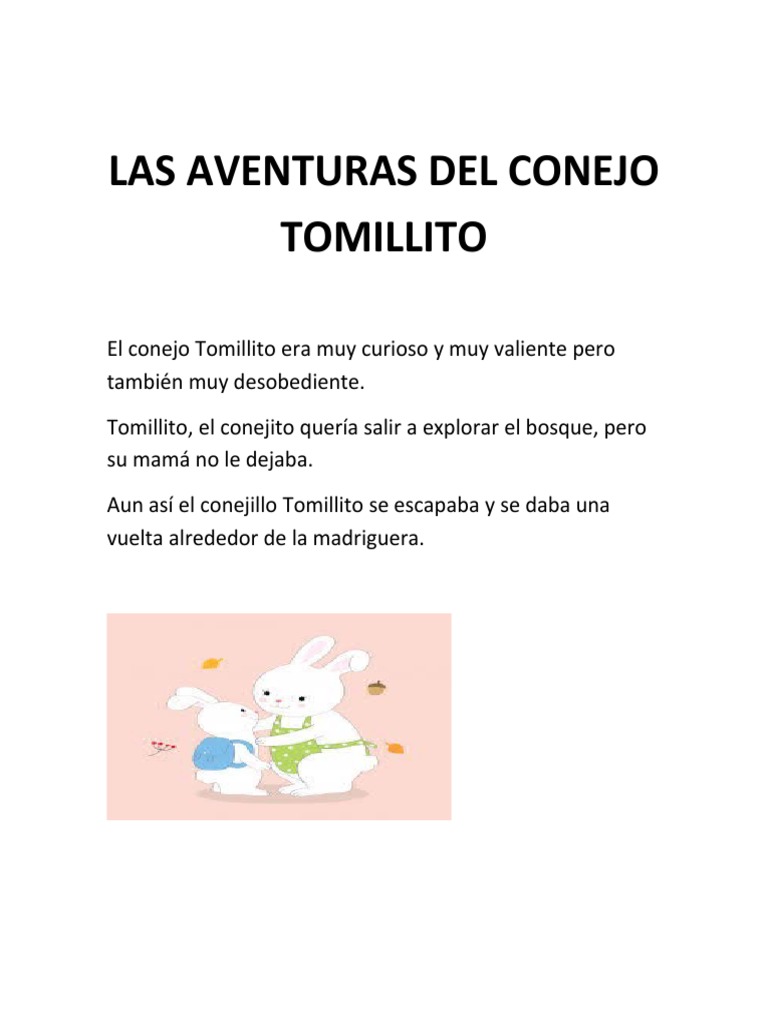 LAS AVENTURAS DEL CONEJO TOMILLITO

El conejo Tomillito era muy curioso y muy valiente pero también muy desobediente.

Tomillito, el conejito quería salir a explorar el bosque, pero su mamá no le dejaba.

Aun así el conejillo Tomillito se escapaba y se daba una vuelta alrededor de la madriguera.